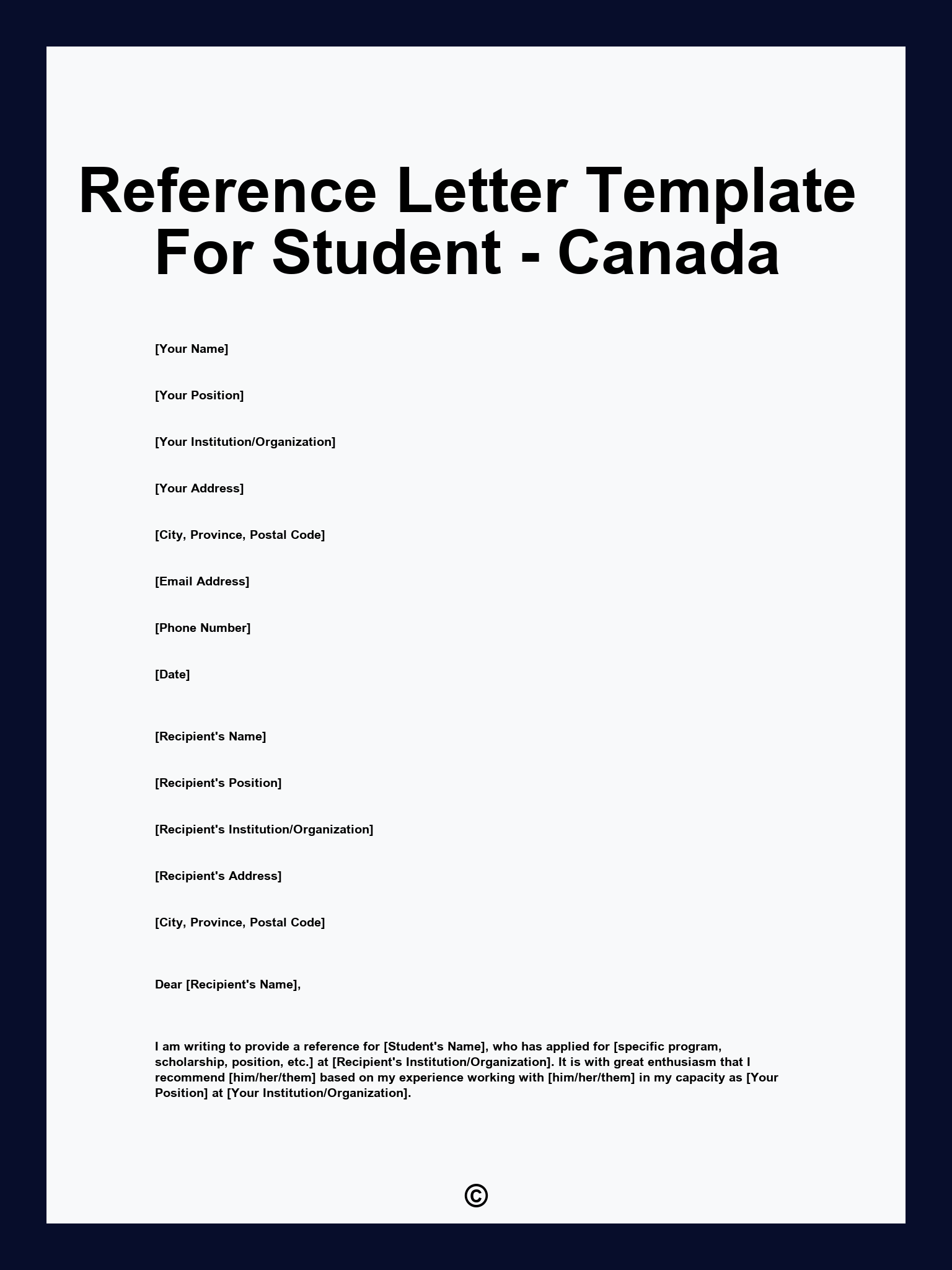 Reference Letter Template For Student - Canada

[Your Name]

[Your Position]

[Your Institution/Organization]

[Your Address]

[City, Province, Postal Code]

[Email Address]

[Phone Number]

[Date]

[Recipient's Name]

[Recipient's Position]

[Recipient's Institution/Organization]

[Recipient's Address]

[City, Province, Postal Code]

Dear [Recipient's Name],

I am writing to provide a reference for [Student's Name], who has applied for [specific program, scholarship, position, etc.] at [Recipient's Institution/Organization]. It is with great enthusiasm that I recommend [him/her/them] based on my experience working with [him/her/them] in my capacity as [Your Position] at [Your Institution/Organization].

©